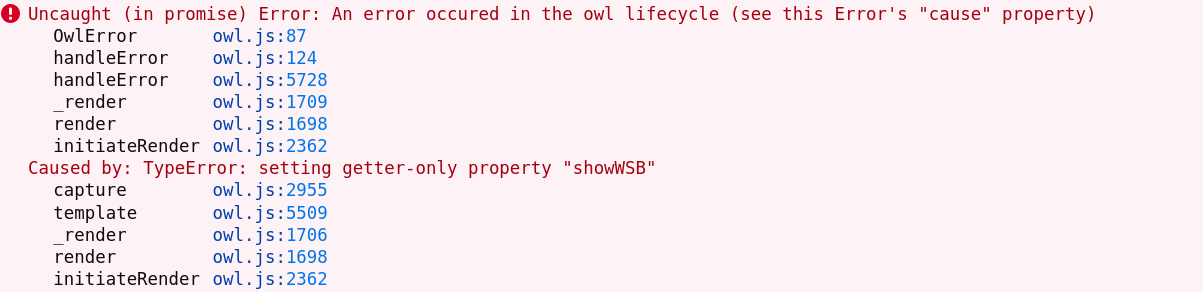 Uncaught (in promise) Error: An error occured in the owl lifecycle (see this Error's "cause" property)
OwlError owl.js:87
handleError owl.js:124
handleError owl.js:5728
_render owl.js:1709
render owl.js:1698
initiateRender owl.js:2362
Caused by: TypeError: setting getter-only property "showWSB"
capture owl.js:2955
template owl.js:5509
_render owl.js:1706
render owl.js:1698
initiateRender owl.js:2362